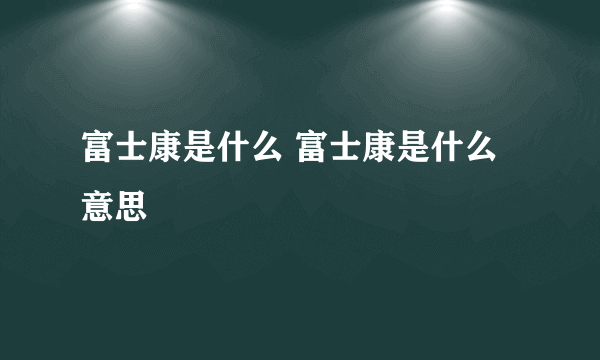 富士康是什么 富士康是什么意思